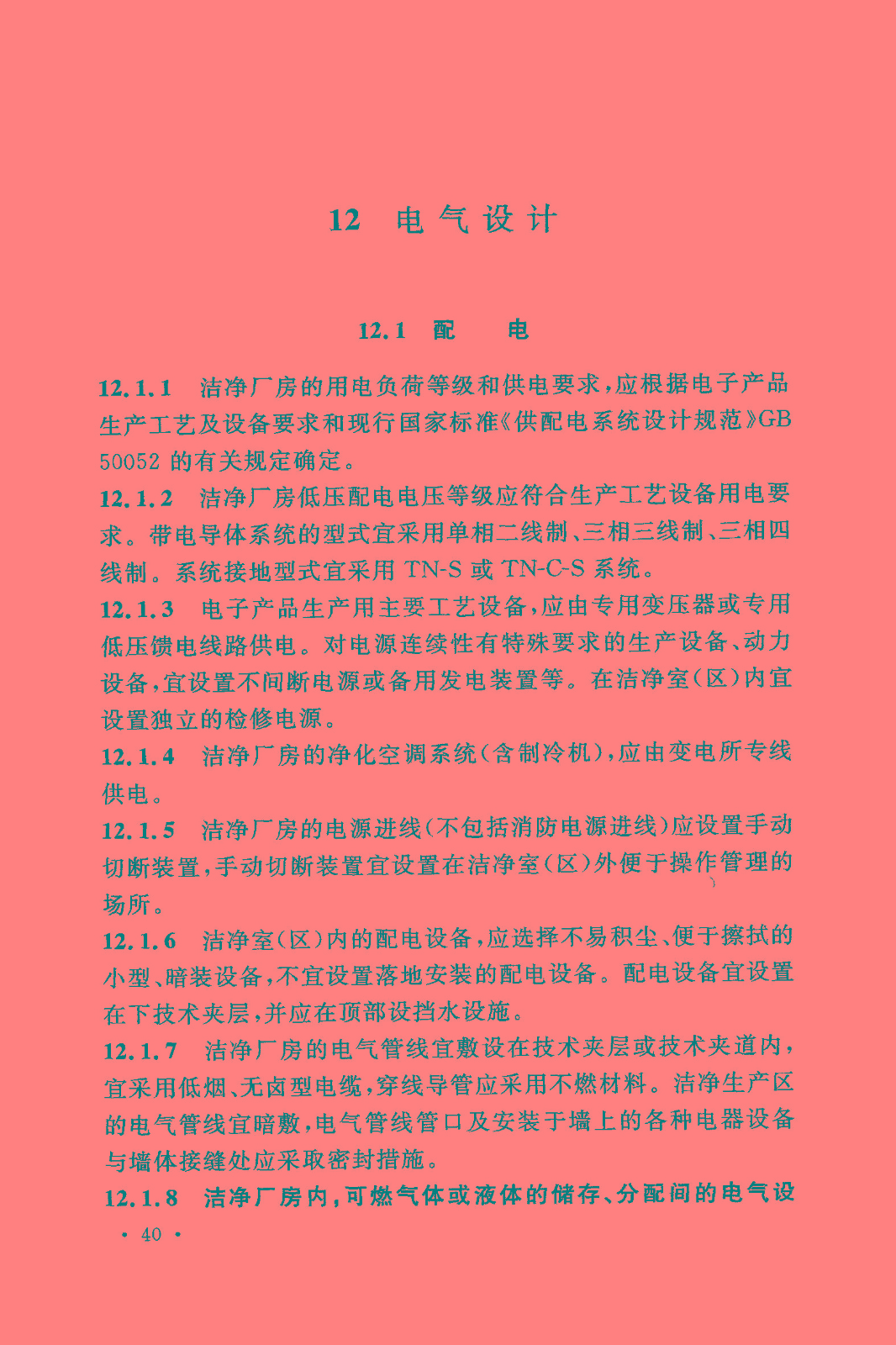 12 电气设计

12.1 配 电

12.1.1 洁净厂房的用电负荷等级和供电要求，应根据电子产品生产工艺及设备要求和现行国家标准《供配电系统设计规范》GB 50052 的有关规定确定。

12.1.2 洁净厂房低压配电电压等级应符合生产工艺设备用电要求。带电导体系统的型式宜采用单相二线制、三相三线制、三相四线制。系统接地型式宜采用 TN-S 或 TN-C-S 系统。

12.1.3 电子产品生产用主要工艺设备，应由专用变压器或专用低压馈电线路供电。对电源连续性有特殊要求的生产设备、动力设备，宜设置不间断电源或备用发电装置等。在洁净室(区)内宜设置独立的检修电源。

12.1.4 洁净厂房的净化空调系统(含制冷机)，应由变电所专线供电。

12.1.5 洁净厂房的电源进线(不包括消防电源进线)应设置手动切断装置，手动切断装置宜设置在洁净室(区)外便于操作管理的场所。

12.1.6 洁净室(区)内的配电设备，应选择不易积尘、便于擦拭的小型、暗装设备，不宜设置落地安装的配电设备。配电设备宜设置在下技术夹层，并应在顶部设挡水设施。

12.1.7 洁净厂房的电气管线宜敷设在技术夹层或技术夹道内，宜采用低烟、无卤型电缆，穿线导管应采用不燃材料。洁净生产区的电气管线宜暗敷，电气管线管口及安装于墙上的各种电器设备与墙体接缝处应采取密封措施。

12.1.8 洁净厂房内，可燃气体或液体的储存、分配间的电气设

· 40 ·